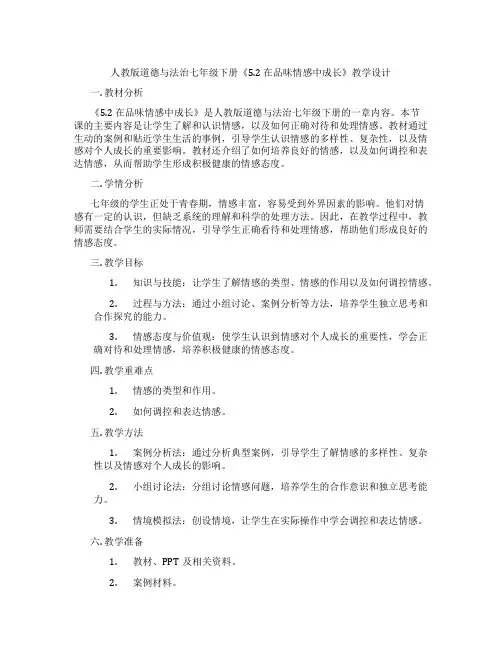 人教版道德与法治七年级下册《5.2 在品味情感中成长》教学设计

一. 教材分析

《5.2 在品味情感中成长》是人教版道德与法治七年级下册的一章内容。本节课的主要内容是让学生了解和认识情感，以及如何正确对待和处理情感。教材通过生动的案例和贴近学生生活的事例，引导学生认识情感的多样性、复杂性，以及情感对个人成长的重要影响。教材还介绍了如何培养良好的情感，以及如何调控和表达情感，从而帮助学生形成积极健康的情感态度。

二. 学情分析

七年级的学生正处于青春期，情感丰富，容易受到外界因素的影响。他们对情感有一定的认识，但缺乏系统的理解和科学的处理方法。因此，在教学过程中，教师需要结合学生的实际情况，引导学生正确看待和处理情感，帮助他们形成良好的情感态度。

三. 教学目标

1. 知识与技能：让学生了解情感的类型、情感的作用以及如何调控情感。

2. 过程与方法：通过小组讨论、案例分析等方法，培养学生独立思考和合作探究的能力。

3. 情感态度与价值观：使学生认识到情感对个人成长的重要性，学会正确对待和处理情感，培养积极健康的情感态度。

四. 教学重难点

1. 情感的类型和作用。

2. 如何调控和表达情感。

五. 教学方法

1. 案例分析法：通过分析典型案例，引导学生了解情感的多样性、复杂性以及情感对个人成长的影响。

2. 小组讨论法：分组讨论情感问题，培养学生的合作意识和独立思考能力。

3. 情境模拟法：创设情境，让学生在实际操作中学会调控和表达情感。

六. 教学准备

1. 教材、PPT 及相关资料。

2. 案例材料。